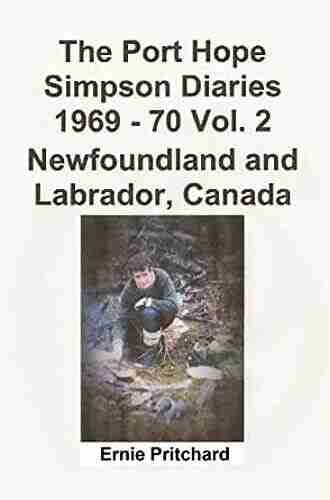 The Port Hope Simpson Diaries 1969 - 70 Vol. 2 Newfoundland and Labrador, Canada

Ernie Pritchard